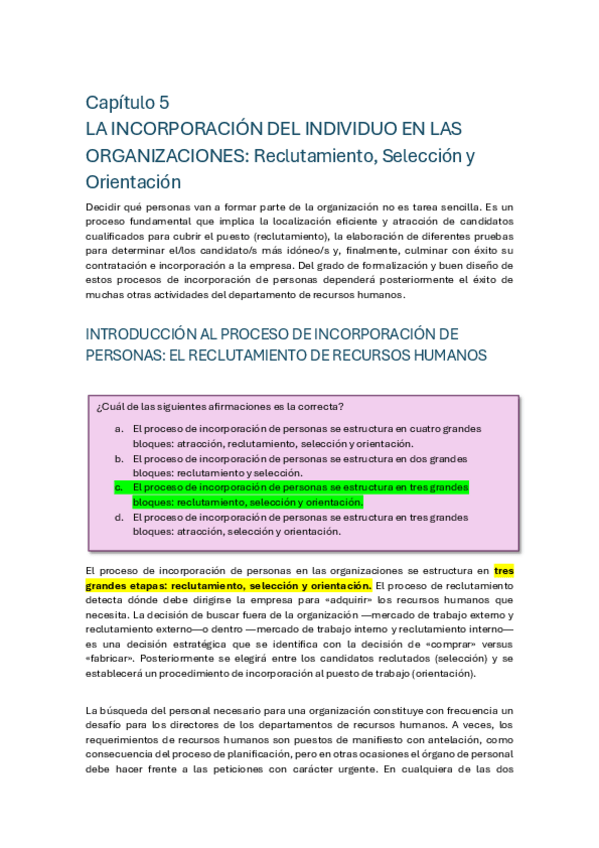 Capítulo 5
LA INCORPORACIÓN DEL INDIVIDUO EN LAS ORGANIZACIONES: Reclutamiento, Selección y Orientación

Decidir qué personas van a formar parte de la organización no es tarea sencilla. Es un proceso fundamental que implica la localización eficiente y atracción de candidatos cualificados para cubrir el puesto (reclutamiento), la elaboración de diferentes pruebas para determinar el/los candidato/s más idóneo/s y, finalmente, culminar con éxito su contratación e incorporación a la empresa. Del grado de formalización y buen diseño de estos procesos de incorporación de personas dependerá posteriormente el éxito de muchas otras actividades del departamento de recursos humanos.

INTRODUCCIÓN AL PROCESO DE INCORPORACIÓN DE PERSONAS: EL RECLUTAMIENTO DE RECURSOS HUMANOS

¿Cuál de las siguientes afirmaciones es la correcta?

a. El proceso de incorporación de personas se estructura en cuatro grandes bloques: atracción, reclutamiento, selección y orientación.
b. El proceso de incorporación de personas se estructura en dos grandes bloques: reclutamiento y selección.
c. El proceso de incorporación de personas se estructura en tres grandes bloques: reclutamiento, selección y orientación.
d. El proceso de incorporación de personas se estructura en tres grandes bloques: atracción, selección y orientación.

El proceso de incorporación de personas en las organizaciones se estructura en tres grandes etapas: reclutamiento, selección y orientación. El proceso de reclutamiento detecta dónde debe dirigirse la empresa para «adquirir» los recursos humanos que necesita. La decisión de buscar fuera de la organización —mercado de trabajo externo y reclutamiento externo—o dentro —mercado de trabajo interno y reclutamiento interno— es una decisión estratégica que se identifica con la decisión de «comprar» versus «fabricar». Posteriormente se elegirá entre los candidatos reclutados (selección) y se establecerá un procedimiento de incorporación al puesto de trabajo (orientación).

La búsqueda del personal necesario para una organización constituye con frecuencia un desafío para los directores de los departamentos de recursos humanos. A veces, los requerimientos de recursos humanos son puestos de manifiesto con antelación, como consecuencia del proceso de planificación, pero en otras ocasiones el órgano de personal debe hacer frente a las peticiones con carácter urgente. En cualquiera de las dos